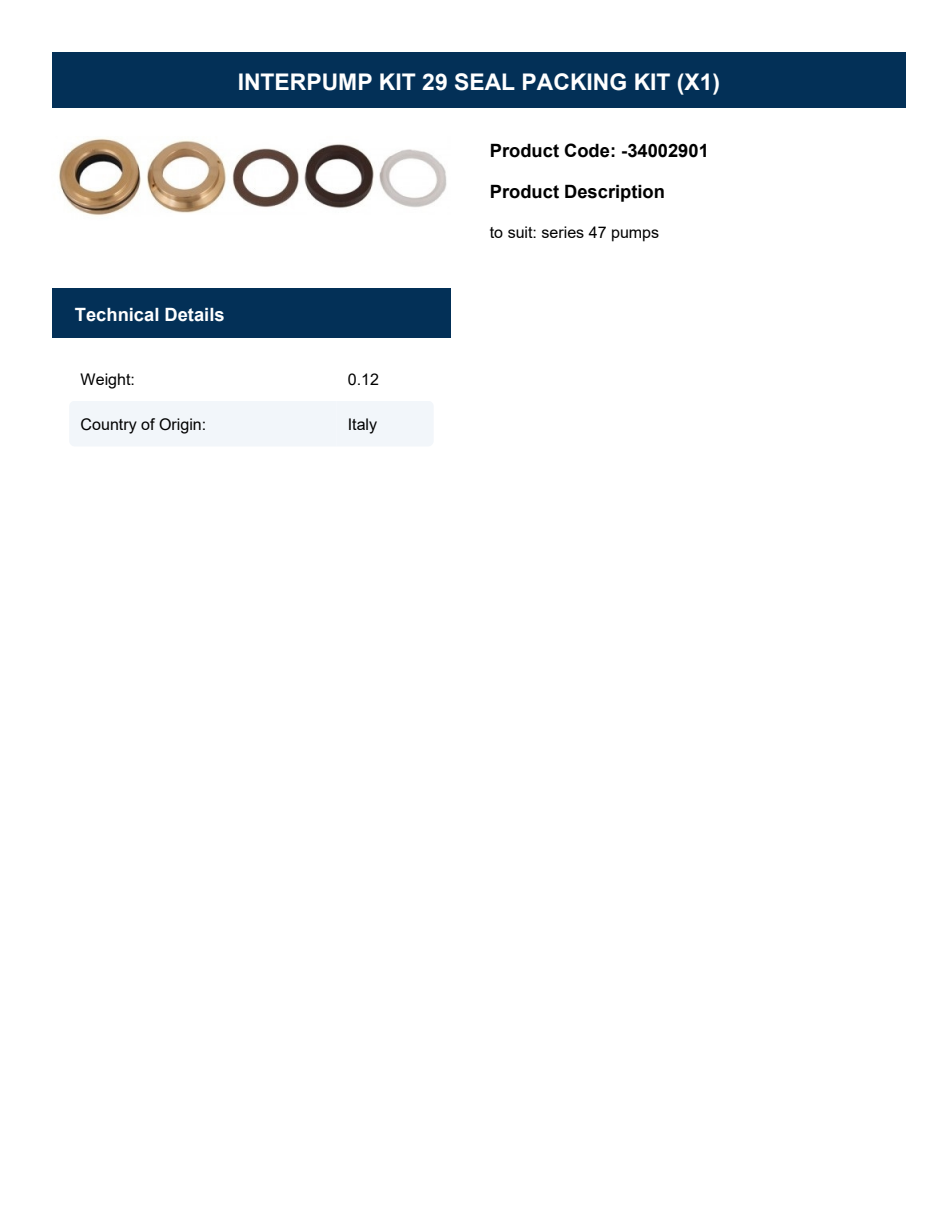 INTERPUMP KIT 29 SEAL PACKING KIT (X1)

Product Code: -34002901

Product Description

to suit: series 47 pumps

Technical Details

| Weight: | 0.12 |
|---|---|
| Country of Origin: | Italy |